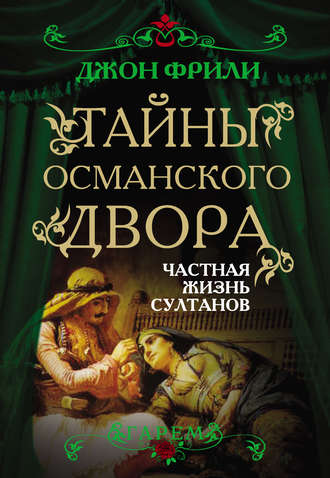 ДЖОН ФРИЛИ

ТАЙНЫ ОСМАНСКОГО ДВОРА

ЧАСТНАЯ ЖИЗНЬ СУЛТАНОВ

ГАРЕМ